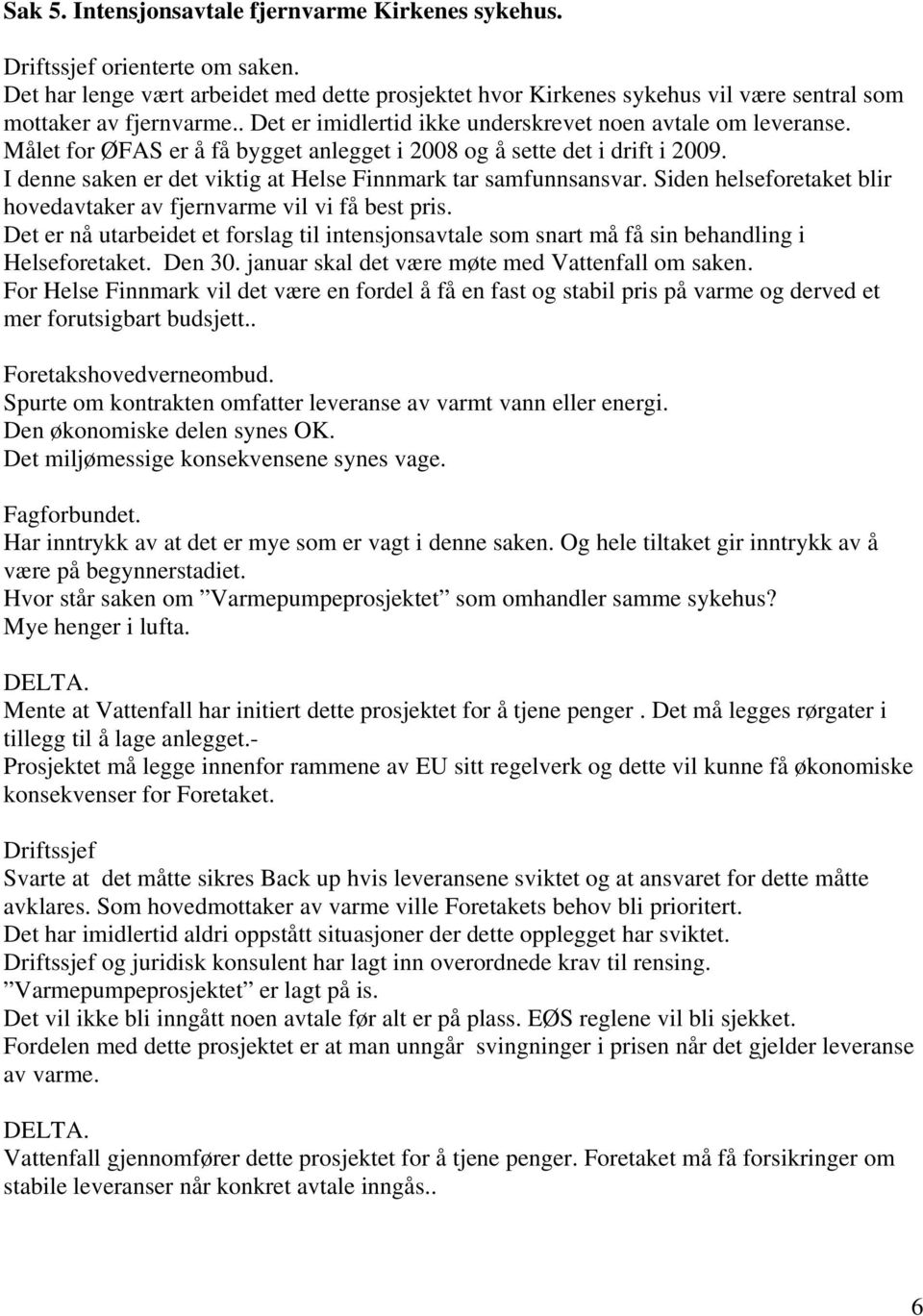 Sak 5. Intensjonsavtale fjernvarme Kirkenes sykehus.

Driftssjef orienterte om saken.
Det har lenge vært arbeidet med dette prosjektet hvor Kirkenes sykehus vil være sentral som mottaker av fjernvarme.. Det er imidlertid ikke underskrevet noen avtale om leveranse.
Målet for ØFAS er å få bygget anlegget i 2008 og å sette det i drift i 2009.
I denne saken er det viktig at Helse Finnmark tar samfunnsansvar. Siden helseforetaket blir hovedavtaker av fjernvarme vil vi få best pris.
Det er nå utarbeidet et forslag til intensjonsavtale som snart må få sin behandling i Helseforetaket. Den 30. januar skal det være møte med Vattenfall om saken.
For Helse Finnmark vil det være en fordel å få en fast og stabil pris på varme og derved et mer forutsigbart budsjett..

Foretakshovedverneombud.
Spurte om kontrakten omfatter leveranse av varmt vann eller energi.
Den økonomiske delen synes OK.
Det miljømessige konsekvensene synes vage.

Fagforbundet.
Har inntrykk av at det er mye som er vagt i denne saken. Og hele tiltaket gir inntrykk av å være på begynnerstadiet.
Hvor står saken om ”Varmepumpeprosjektet” som omhandler samme sykehus?
Mye henger i lufta.

DELTA.
Mente at Vattenfall har initiert dette prosjektet for å tjene penger . Det må legges rørgater i tillegg til å lage anlegget.-
Prosjektet må legge innenfor rammene av EU sitt regelverk og dette vil kunne få økonomiske konsekvenser for Foretaket.

Driftssjef
Svarte at det måtte sikres Back up hvis leveransene sviktet og at ansvaret for dette måtte avklares. Som hovedmottaker av varme ville Foretakets behov bli prioritert.
Det har imidlertid aldri oppstått situasjoner der dette opplegget har sviktet.
Driftssjef og juridisk konsulent har lagt inn overordnede krav til rensing.
”Varmepumpeprosjektet” er lagt på is.
Det vil ikke bli inngått noen avtale før alt er på plass. EØS reglene vil bli sjekket.
Fordelen med dette prosjektet er at man unngår svingninger i prisen når det gjelder leveranse av varme.

DELTA.
Vattenfall gjennomfører dette prosjektet for å tjene penger. Foretaket må få forsikringer om stabile leveranser når konkret avtale inngås..

6